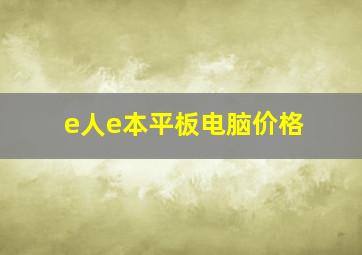 e人e本平板电脑价格